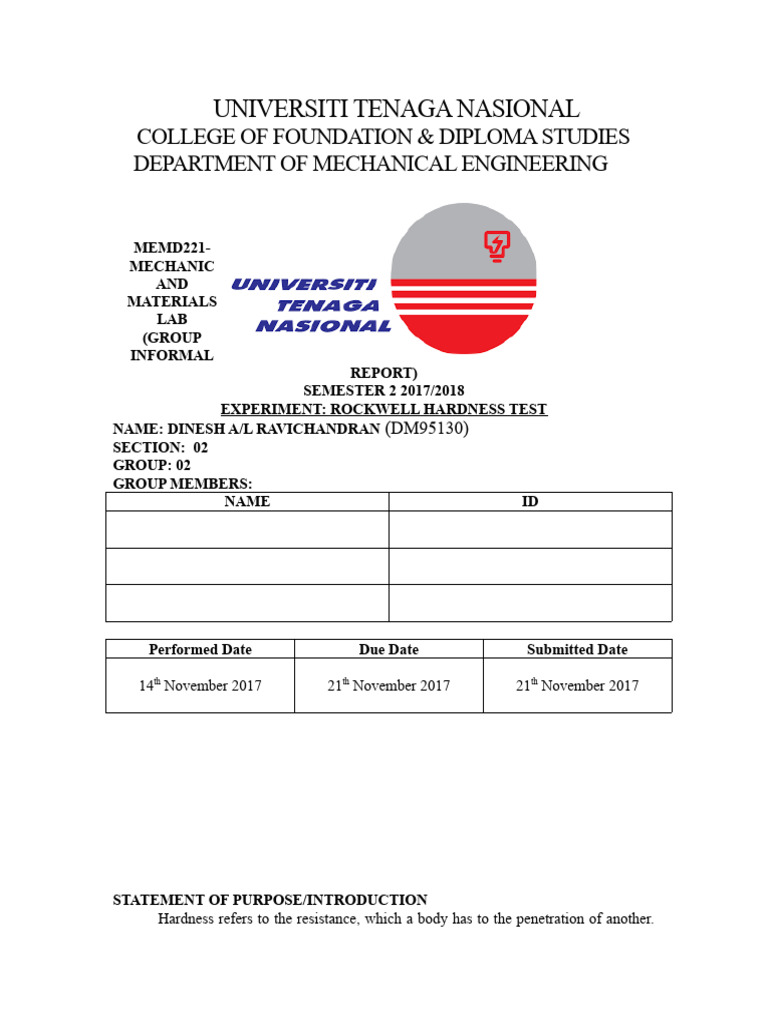 UNIVERSITI TENAGA NASIONAL
COLLEGE OF FOUNDATION & DIPLOMA STUDIES
DEPARTMENT OF MECHANICAL ENGINEERING

MEMD221- MECHANIC AND MATERIALS LAB (GROUP INFORMAL

UNIVERSITI TENAGA NASIONAL

REPORT)
SEMESTER 2 2017/2018
EXPERIMENT: ROCKWELL HARDNESS TEST
NAME: DINESH A/L RAVICHANDRAN (DM95130)
SECTION: 02
GROUP: 02
GROUP MEMBERS:

| NAME | ID |
|---|---|
| | |
| | |
| | |

| Performed Date | Due Date | Submitted Date |
|---|---|---|
| 14$^{th}$ November 2017 | 21$^{th}$ November 2017 | 21$^{th}$ November 2017 |

STATEMENT OF PURPOSE/INTRODUCTION
Hardness refers to the resistance, which a body has to the penetration of another.